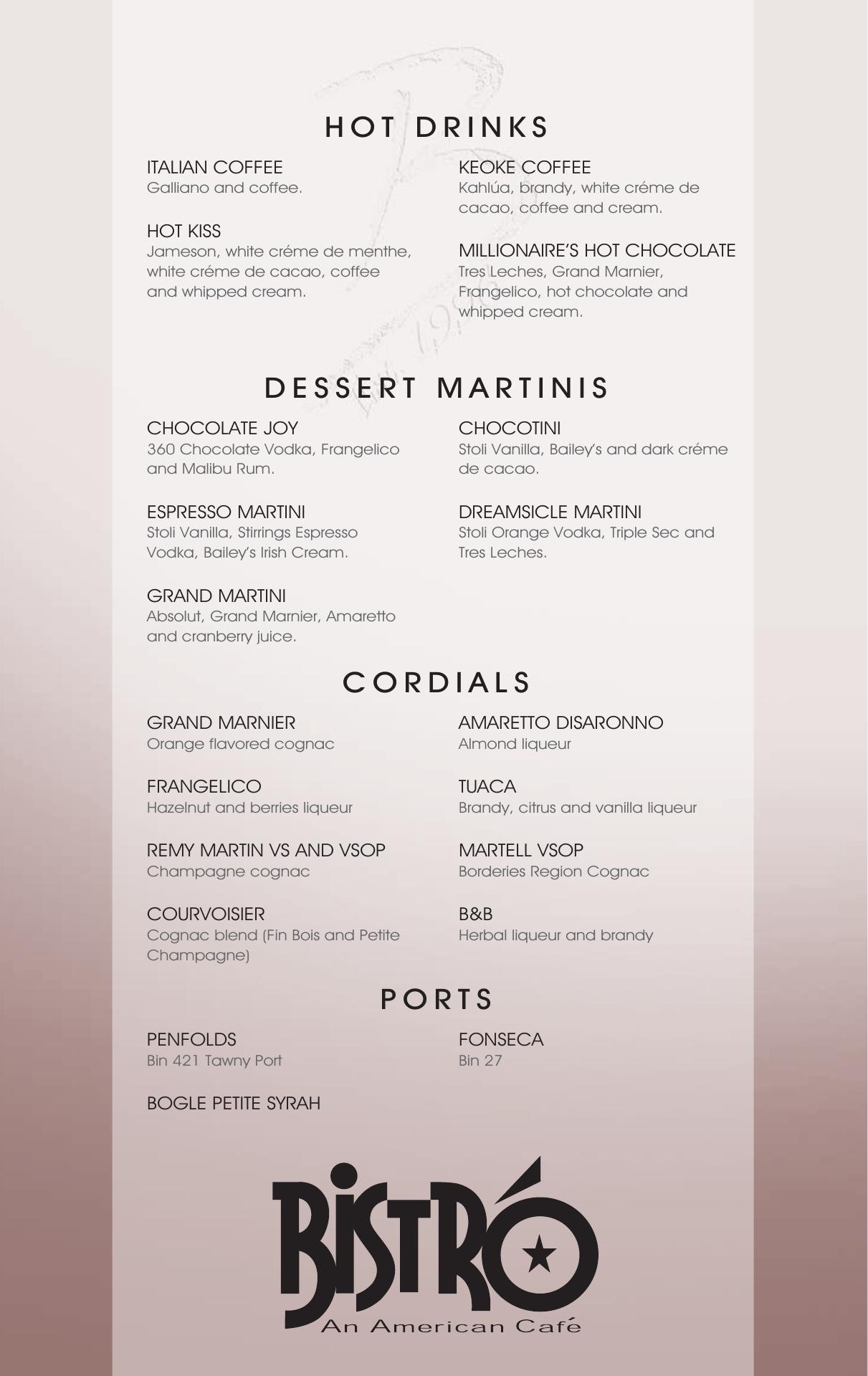 HOT DRINKS

ITALIAN COFFEE
Galliano and coffee.

HOT KISS
Jameson, white créme de menthe, white créme de cacao, coffee and whipped cream.

KEOKE COFFEE
Kahlúa, brandy, white créme de cacao, coffee and cream.

MILLIONAIRE'S HOT CHOCOLATE
Tres Leches, Grand Marnier, Frangelico, hot chocolate and whipped cream.

DESSERT MARTINIS

CHOCOLATE JOY
360 Chocolate Vodka, Frangelico and Malibu Rum.

ESPRESSO MARTINI
Stoli Vanilla, Stirrings Espresso Vodka, Bailey's Irish Cream.

GRAND MARTINI
Absolut, Grand Marnier, Amaretto and cranberry juice.

CHOCOTINI
Stoli Vanilla, Bailey's and dark créme de cacao.

DREAMSICLE MARTINI
Stoli Orange Vodka, Triple Sec and Tres Leches.

CORDIALS

GRAND MARNIER
Orange flavored cognac

FRANGELICO
Hazelnut and berries liqueur

REMY MARTIN VS AND VSOP
Champagne cognac

COURVOISIER
Cognac blend (Fin Bois and Petite Champagne)

AMARETTO DISARONNO
Almond liqueur

TUACA
Brandy, citrus and vanilla liqueur

MARTELL VSOP
Borderies Region Cognac

B&B
Herbal liqueur and brandy

PORTS

PENFOLDS
Bin 421 Tawny Port

BOGLE PETITE SYRAH

FONSECA
Bin 27

BISTRÓ
An American Café